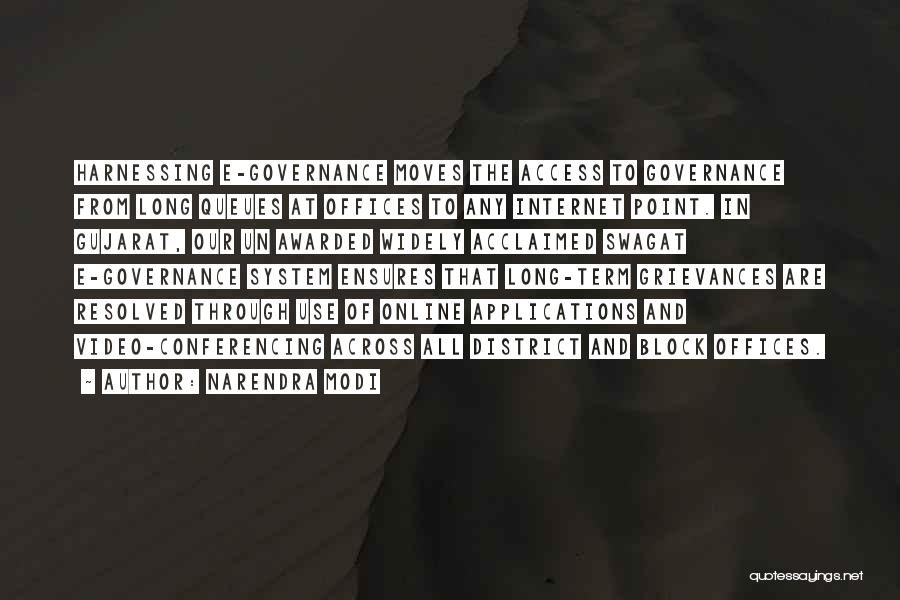 HARNESSING E-GOVERNANCE MOVES THE ACCESS TO GOVERNANCE FROM LONG QUEUES AT OFFICES TO ANY INTERNET POINT. IN GUJARAT, OUR UN AWARDED WIDELY ACCLAIMED SWAGAT E-GOVERNANCE SYSTEM ENSURES THAT LONG-TERM GRIEVANCES ARE RESOLVED THROUGH USE OF ONLINE APPLICATIONS AND VIDEO-CONFERENCING ACROSS ALL DISTRICT AND BLOCK OFFICES.

~ AUTHOR: NARENDRA MODI

quotessayings.net